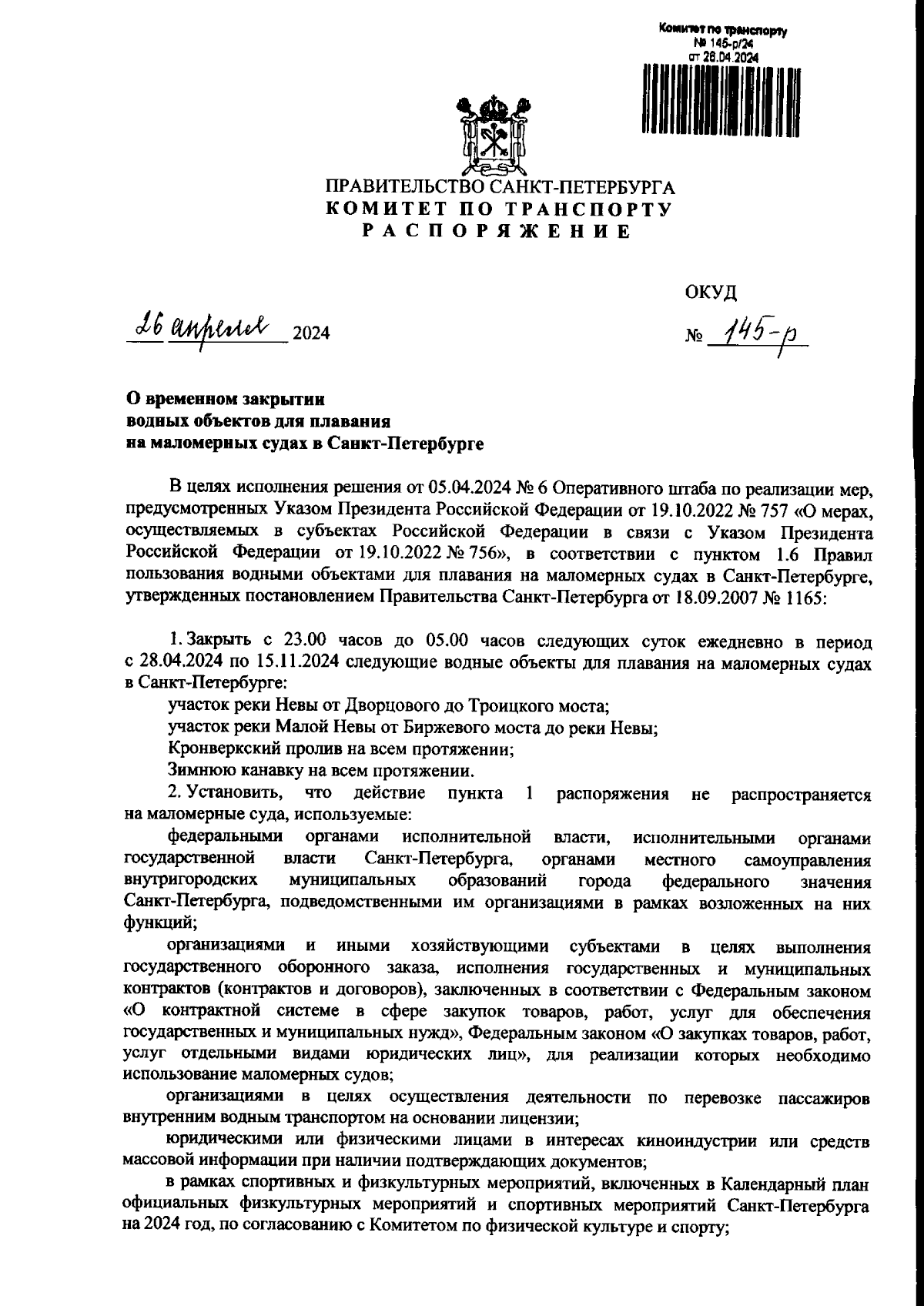 Комитет по транспорту
№ 145-р/24
от 26.04.2024

ПРАВИТЕЛЬСТВО САНКТ-ПЕТЕРБУРГА
КОМИТЕТ ПО ТРАНСПОРТУ
РАСПОРЯЖЕНИЕ

ОКУД

26 апреля 2024

№ 145-р

О временном закрытии водных объектов для плавания на маломерных судах в Санкт-Петербурге

В целях исполнения решения от 05.04.2024 № 6 Оперативного штаба по реализации мер, предусмотренных Указом Президента Российской Федерации от 19.10.2022 № 757 «О мерах, осуществляемых в субъектах Российской Федерации в связи с Указом Президента Российской Федерации от 19.10.2022 № 756», в соответствии с пунктом 1.6 Правил пользования водными объектами для плавания на маломерных судах в Санкт-Петербурге, утвержденных постановлением Правительства Санкт-Петербурга от 18.09.2007 № 1165:

1. Закрыть с 23.00 часов до 05.00 часов следующих суток ежедневно в период с 28.04.2024 по 15.11.2024 следующие водные объекты для плавания на маломерных судах в Санкт-Петербурге:
участок реки Невы от Дворцового до Троицкого моста;
участок реки Малой Невы от Биржевого моста до реки Невы;
Кронверкский пролив на всем протяжении;
Зимнюю канавку на всем протяжении.
2. Установить, что действие пункта 1 распоряжения не распространяется на маломерные суда, используемые:
федеральными органами исполнительной власти, исполнительными органами государственной власти Санкт-Петербурга, органами местного самоуправления внутригородских муниципальных образований города федерального значения Санкт-Петербурга, подведомственными им организациями в рамках возложенных на них функций;
организациями и иными хозяйствующими субъектами в целях выполнения государственного оборонного заказа, исполнения государственных и муниципальных контрактов (контрактов и договоров), заключенных в соответствии с Федеральным законом «О контрактной системе в сфере закупок товаров, работ, услуг для обеспечения государственных и муниципальных нужд», Федеральным законом «О закупках товаров, работ, услуг отдельными видами юридических лиц», для реализации которых необходимо использование маломерных судов;
организациями в целях осуществления деятельности по перевозке пассажиров внутренним водным транспортом на основании лицензии;
юридическими или физическими лицами в интересах киноиндустрии или средств массовой информации при наличии подтверждающих документов;
в рамках спортивных и физкультурных мероприятий, включенных в Календарный план официальных физкультурных мероприятий и спортивных мероприятий Санкт-Петербурга на 2024 год, по согласованию с Комитетом по физической культуре и спорту;